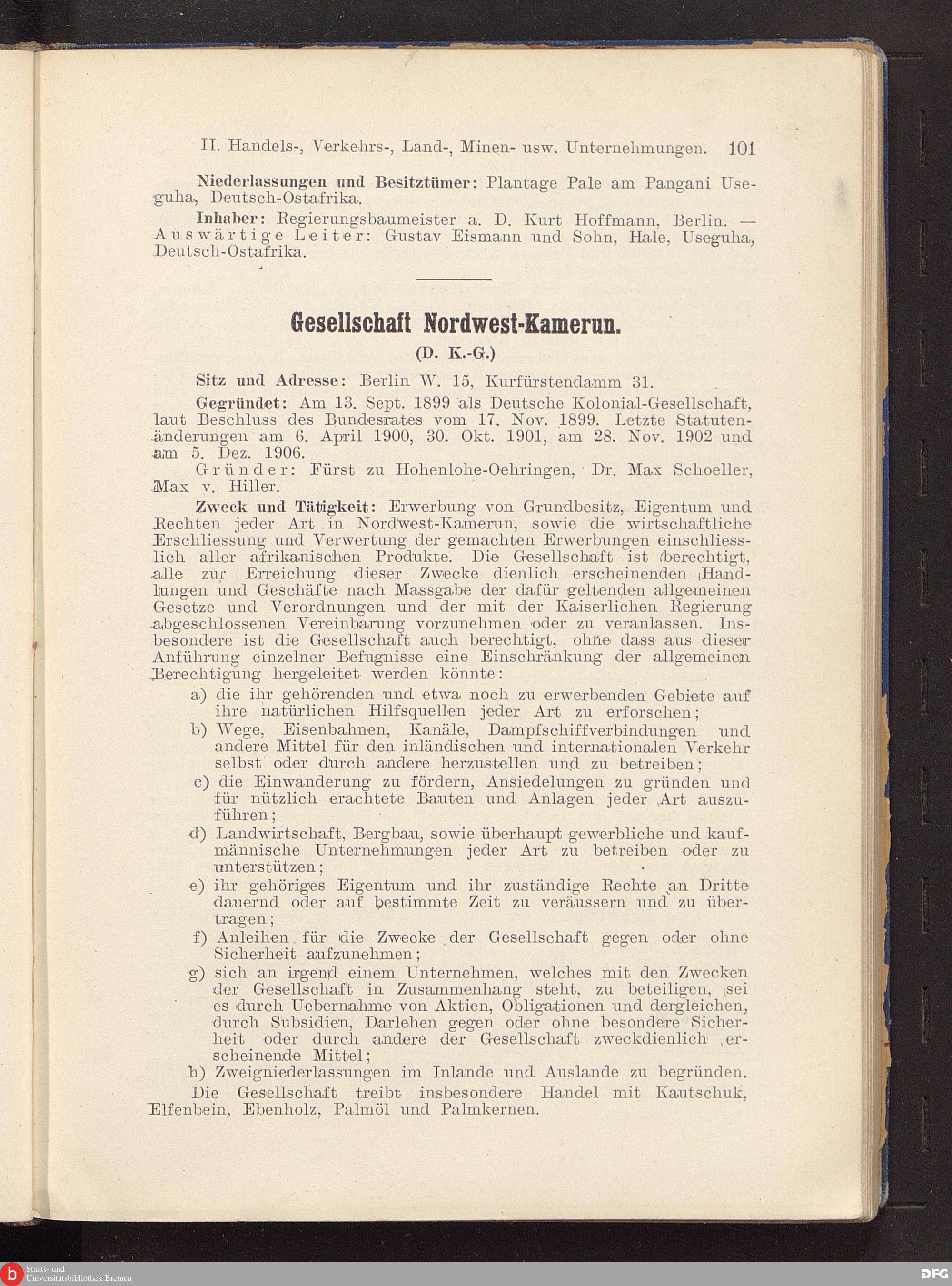 II. Handels-, Verkehrs-, Land-, Minen- usw. Unternehmungen. 101

Niederlassungen und Besitztümer: Plantage Pale am Pangani Useguha, Deutsch-Ostafrika.

Inhaber: Regierungsbaumeister a. D. Kurt Hoffmann, Berlin. — Auswärtige Leiter: Gustav Eismann und Sohn, Hale, Useguha, Deutsch-Ostafrika.

Gesellschaft Nordwest-Kamerun.
(D. K.-G.)

Sitz und Adresse: Berlin W. 15, Kurfürstendamm 31.

Gegründet: Am 13. Sept. 1899 als Deutsche Kolonial-Gesellschaft, laut Beschluss des Bundesrates vom 17. Nov. 1899. Letzte Statutenänderungen am 6. April 1900, 30. Okt. 1901, am 28. Nov. 1902 und am 5. Dez. 1906.

Gründer: Fürst zu Hohenlohe-Oehringen, Dr. Max Schoeller, Max v. Hiller.

Zweck und Tätigkeit: Erwerbung von Grundbesitz, Eigentum und Rechten jeder Art in Nordwest-Kamerun, sowie die wirtschaftliche Erschliessung und Verwertung der gemachten Erwerbungen einschliesslich aller afrikanischen Produkte. Die Gesellschaft ist berechtigt, alle zur Erreichung dieser Zwecke dienlich erscheinenden Handlungen und Geschäfte nach Massgabe der dafür geltenden allgemeinen Gesetze und Verordnungen und der mit der Kaiserlichen Regierung abgeschlossenen Vereinbarung vorzunehmen oder zu veranlassen. Insbesondere ist die Gesellschaft auch berechtigt, ohne dass aus dieser Anführung einzelner Befugnisse eine Einschränkung der allgemeinen Berechtigung hergeleitet werden könnte:
a) die ihr gehörenden und etwa noch zu erwerbenden Gebiete auf ihre natürlichen Hilfsquellen jeder Art zu erforschen;
b) Wege, Eisenbahnen, Kanäle, Dampfschiffverbindungen und andere Mittel für den inländischen und internationalen Verkehr selbst oder durch andere herzustellen und zu betreiben;
c) die Einwanderung zu fördern, Ansiedelungen zu gründen und für nützlich erachtete Bauten und Anlagen jeder Art auszuführen;
d) Landwirtschaft, Bergbau, sowie überhaupt gewerbliche und kaufmännische Unternehmungen jeder Art zu betreiben oder zu unterstützen;
e) ihr gehöriges Eigentum und ihr zuständige Rechte an Dritte dauernd oder auf bestimmte Zeit zu veräussern und zu übertragen;
f) Anleihen für die Zwecke der Gesellschaft gegen oder ohne Sicherheit aufzunehmen;
g) sich an irgend einem Unternehmen, welches mit den Zwecken der Gesellschaft in Zusammenhang steht, zu beteiligen, sei es durch Uebernahme von Aktien, Obligationen und dergleichen, durch Subsidien, Darlehen gegen oder ohne besondere Sicherheit oder durch andere der Gesellschaft zweckdienlich erscheinende Mittel;
h) Zweigniederlassungen im Inlande und Auslande zu begründen.

Die Gesellschaft treibt insbesondere Handel mit Kautschuk, Elfenbein, Ebenholz, Palmöl und Palmkernen.

Staats- und Universitätsbibliothek Bremen
DFG